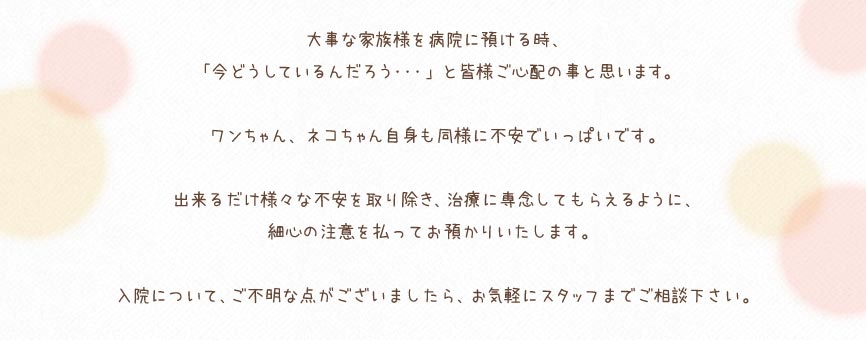 大事な家族様を病院に預ける時、
「今どうしているんだろう･･･」と皆様ご心配の事と思います。

ワンちゃん、ネコちゃん自身も同様に不安でいっぱいです。

出来るだけ様々な不安を取り除き、治療に専念してもらえるように、
細心の注意を払ってお預かりいたします。

入院について、ご不明な点がございましたら、お気軽にスタッフまでご相談下さい。